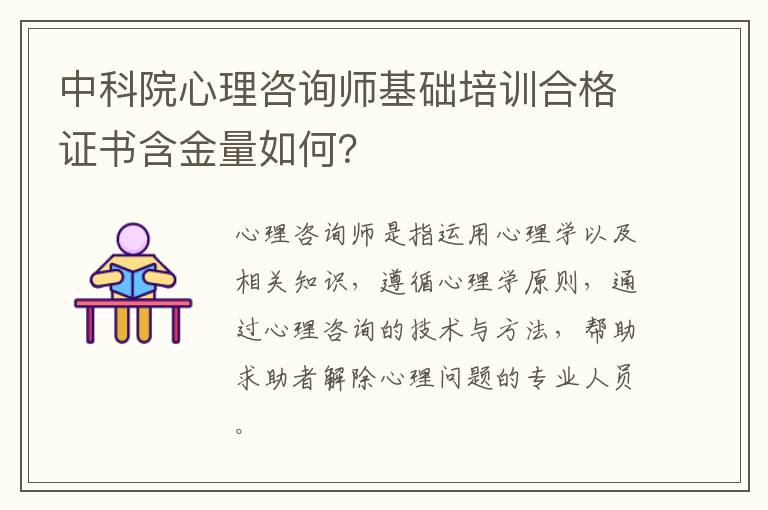 中科院心理咨询师基础培训合格证书含金量如何?

心理咨询师是指运用心理学以及相关知识，遵循心理学原则，通过心理咨询的技术与方法，帮助求助者解除心理问题的专业人员。